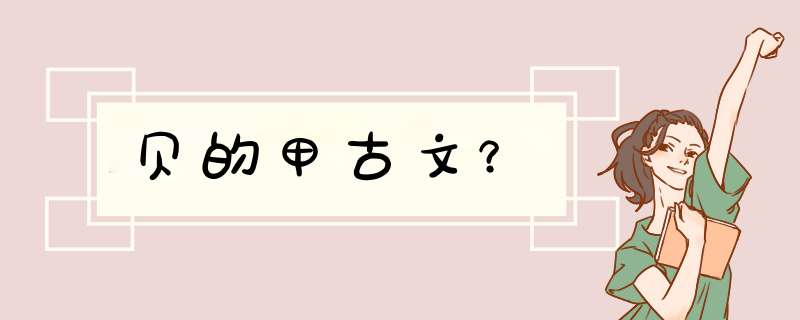 贝的甲古文?